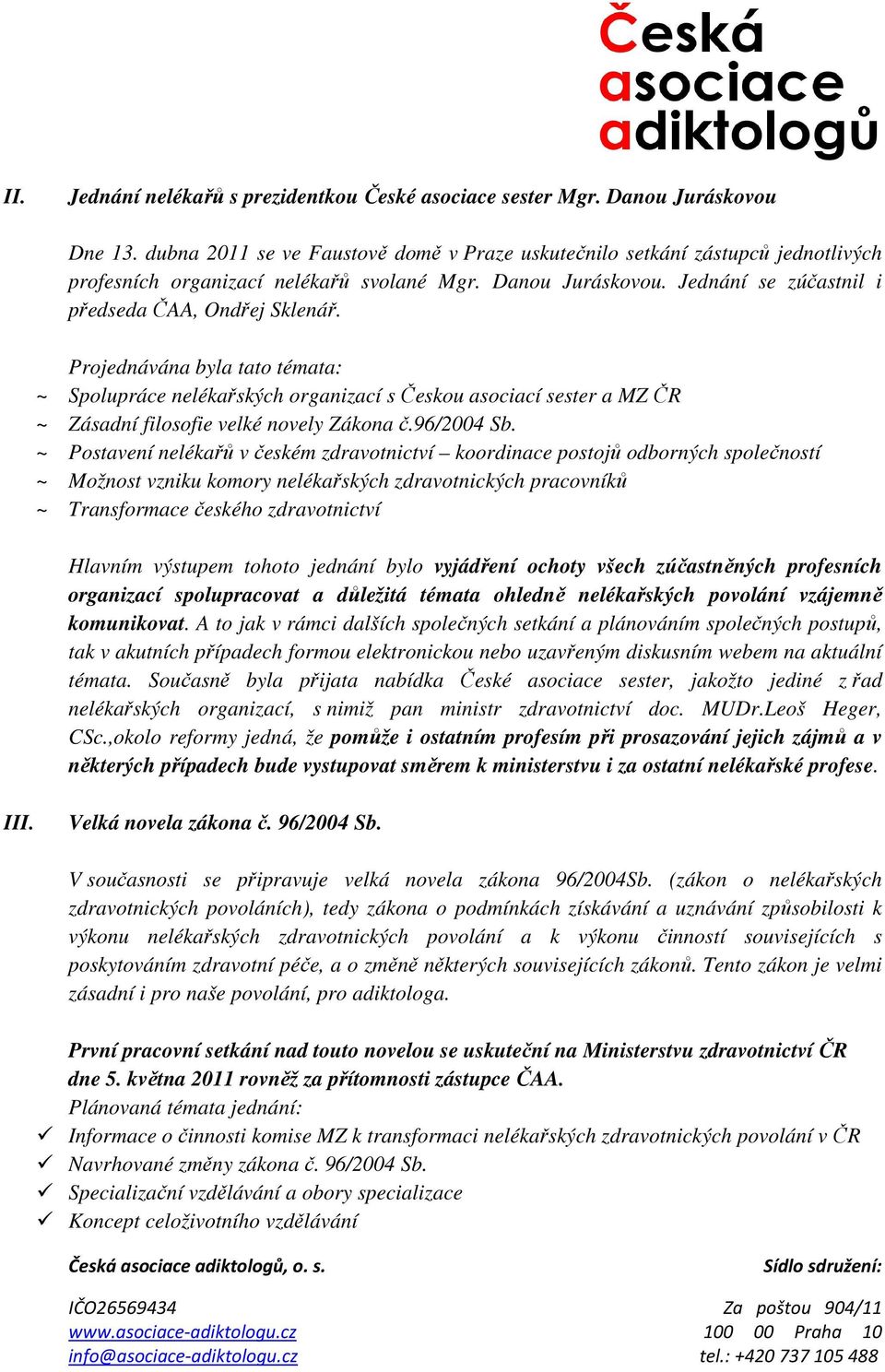 Česká asociace adiktologů

II. Jednání nelékařů s prezidentkou České asociace sester Mgr. Danou Juráskovou

Dne 13. dubna 2011 se ve Faustově domě v Praze uskutečnilo setkání zástupců jednotlivých profesních organizací nelékařů svolané Mgr. Danou Juráskovou. Jednání se zúčastnil i předseda ČAA, Ondřej Sklenář.

Projednávána byla tato témata:
~ Spolupráce nelékařských organizací s Českou asociací sester a MZ ČR
~ Zásadní filosofie velké novely Zákona č.96/2004 Sb.
~ Postavení nelékařů v českém zdravotnictví – koordinace postojů odborných společností
~ Možnost vzniku komory nelékařských zdravotnických pracovníků
~ Transformace českého zdravotnictví

Hlavním výstupem tohoto jednání bylo vyjádření ochoty všech zúčastněných profesních organizací spolupracovat a důležitá témata ohledně nelékařských povolání vzájemně komunikovat. A to jak v rámci dalších společných setkání a plánováním společných postupů, tak v akutních případech formou elektronickou nebo uzavřeným diskusním webem na aktuální témata. Současně byla přijata nabídka České asociace sester, jakožto jediné z řad nelékařských organizací, s nimiž pan ministr zdravotnictví doc. MUDr.Leoš Heger, CSc.,okolo reformy jedná, že pomůže i ostatním profesím při prosazování jejich zájmů a v některých případech bude vystupovat směrem k ministerstvu i za ostatní nelékařské profese.

III. Velká novela zákona č. 96/2004 Sb.

V současnosti se připravuje velká novela zákona 96/2004Sb. (zákon o nelékařských zdravotnických povoláních), tedy zákona o podmínkách získávání a uznávání způsobilosti k výkonu nelékařských zdravotnických povolání a k výkonu činností souvisejících s poskytováním zdravotní péče, a o změně některých souvisejících zákonů. Tento zákon je velmi zásadní i pro naše povolání, pro adiktologa.

První pracovní setkání nad touto novelou se uskuteční na Ministerstvu zdravotnictví ČR dne 5. května 2011 rovněž za přítomnosti zástupce ČAA.
Plánovaná témata jednání:
✓ Informace o činnosti komise MZ k transformaci nelékařských zdravotnických povolání v ČR
✓ Navrhované změny zákona č. 96/2004 Sb.
✓ Specializační vzdělávání a obory specializace
✓ Koncept celoživotního vzdělávání

Česká asociace adiktologů, o. s.
IČO26569434
www.asociace-adiktologu.cz
info@asociace-adiktologu.cz

Sídlo sdružení:
Za poštou 904/11
100 00 Praha 10
tel.: +420 737 105 488